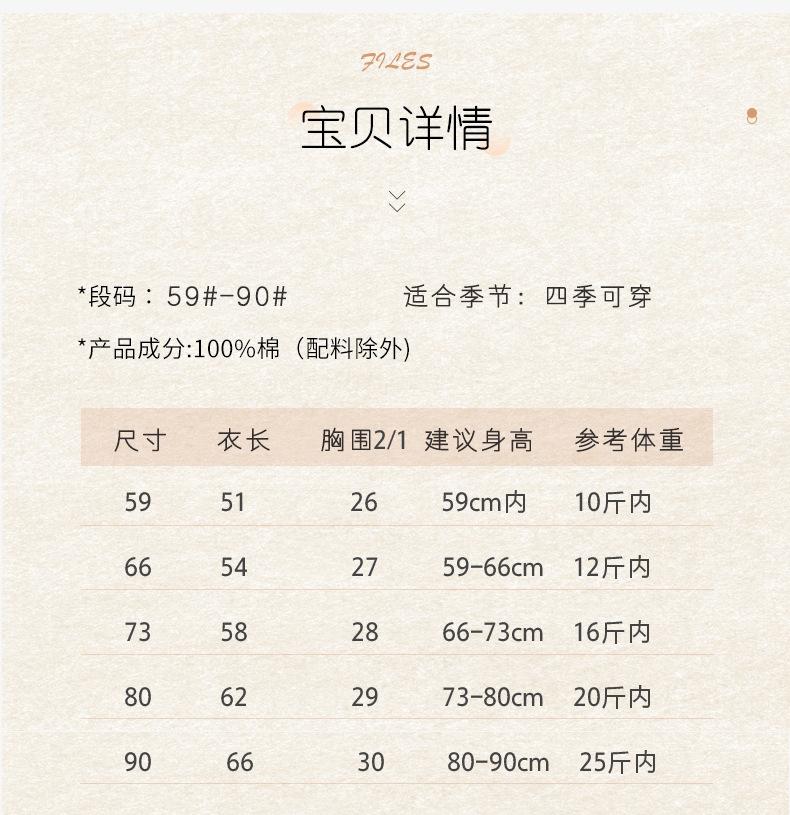 FILES

宝贝详情

*段码：59#-90#　　适合季节：四季可穿

*产品成分:100%棉（配料除外）

| 尺寸 | 衣长 | 胸围2/1 | 建议身高 | 参考体重 |
|---|---|---|---|---|
| 59 | 51 | 26 | 59cm内 | 10斤内 |
| 66 | 54 | 27 | 59-66cm | 12斤内 |
| 73 | 58 | 28 | 66-73cm | 16斤内 |
| 80 | 62 | 29 | 73-80cm | 20斤内 |
| 90 | 66 | 30 | 80-90cm | 25斤内 |